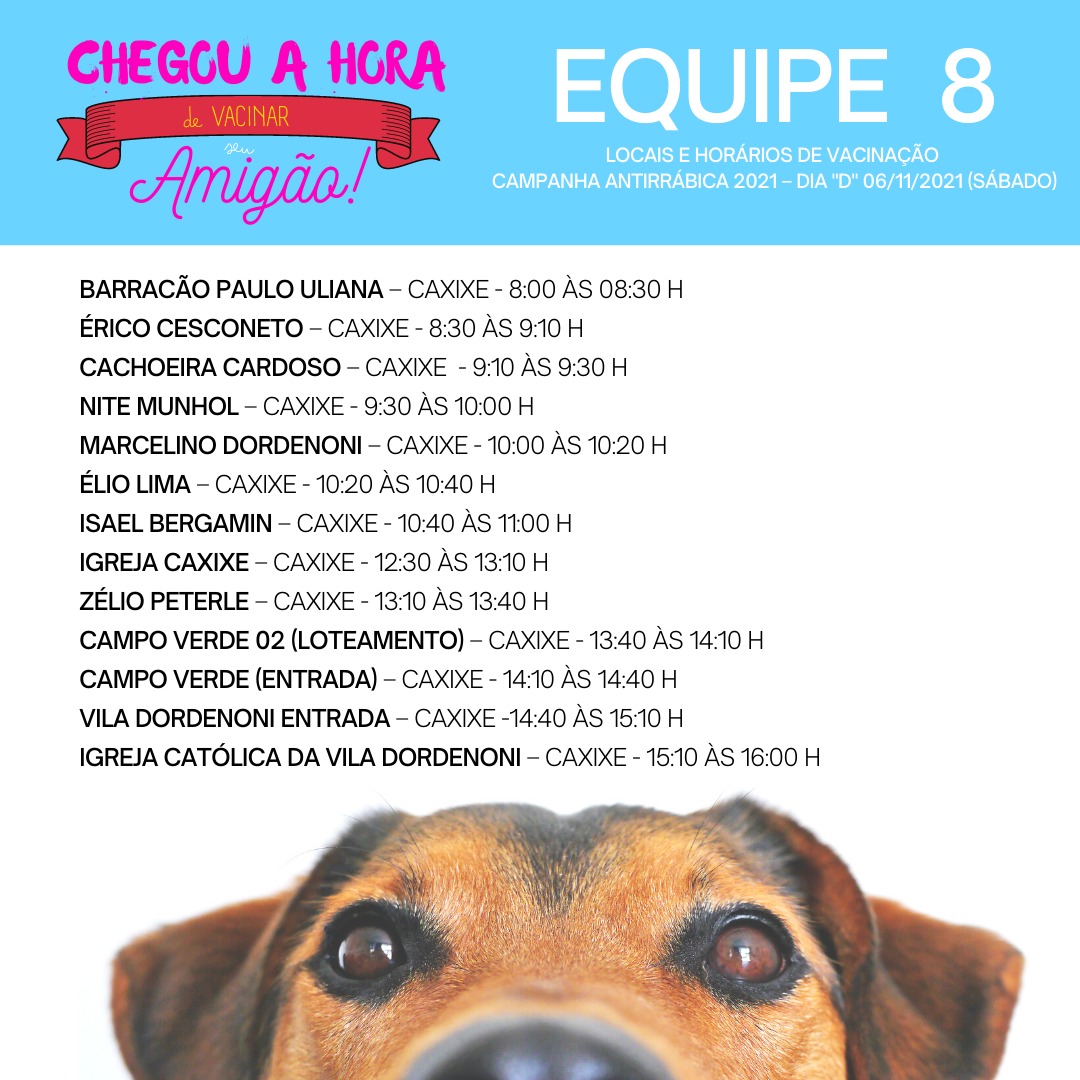 CHEGOU A HORA
de VACINAR
seu
Amigão!

EQUIPE 8

LOCAIS E HORÁRIOS DE VACINAÇÃO
CAMPANHA ANTIRRÁBICA 2021 – DIA "D" 06/11/2021 (SÁBADO)

BARRACÃO PAULO ULIANA – CAXIXE - 8:00 ÀS 08:30 H
ÉRICO CESCONETO – CAXIXE - 8:30 ÀS 9:10 H
CACHOEIRA CARDOSO – CAXIXE - 9:10 ÀS 9:30 H
NITE MUNHOL – CAXIXE - 9:30 ÀS 10:00 H
MARCELINO DORDENONI – CAXIXE - 10:00 ÀS 10:20 H
ÉLIO LIMA – CAXIXE - 10:20 ÀS 10:40 H
ISAEL BERGAMIN – CAXIXE - 10:40 ÀS 11:00 H
IGREJA CAXIXE – CAXIXE - 12:30 ÀS 13:10 H
ZÉLIO PETERLE – CAXIXE - 13:10 ÀS 13:40 H
CAMPO VERDE 02 (LOTEAMENTO) – CAXIXE - 13:40 ÀS 14:10 H
CAMPO VERDE (ENTRADA) – CAXIXE - 14:10 ÀS 14:40 H
VILA DORDENONI ENTRADA – CAXIXE -14:40 ÀS 15:10 H
IGREJA CATÓLICA DA VILA DORDENONI – CAXIXE - 15:10 ÀS 16:00 H